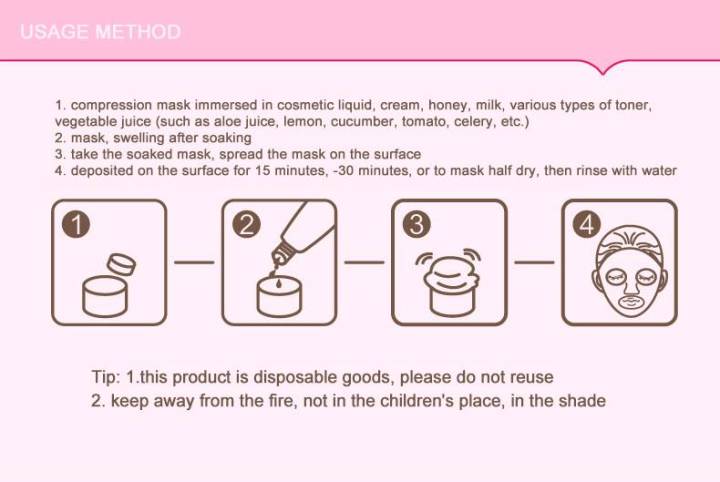 USAGE METHOD

1. compression mask immersed in cosmetic liquid, cream, honey, milk, various types of toner, vegetable juice (such as aloe juice, lemon, cucumber, tomato, celery, etc.)
2. mask, swelling after soaking
3. take the soaked mask, spread the mask on the surface
4. deposited on the surface for 15 minutes, -30 minutes, or to mask half dry, then rinse with water

1

2

3

4

Tip: 1.this product is disposable goods, please do not reuse
2. keep away from the fire, not in the children's place, in the shade